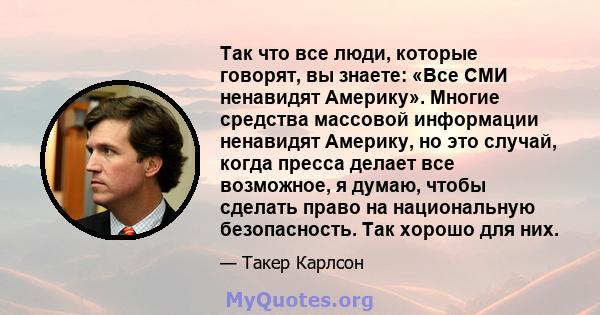 Так что все люди, которые говорят, вы знаете: «Все СМИ ненавидят Америку». Многие средства массовой информации ненавидят Америку, но это случай, когда пресса делает все возможное, я думаю, чтобы сделать право на национальную безопасность. Так хорошо для них.

— Такер Карлсон

MyQuotes.org